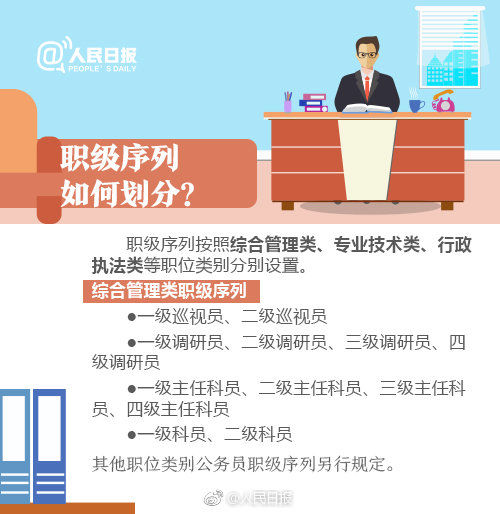 @人民日报
PEOPLE'S DAILY

职级序列
如何划分?

职级序列按照综合管理类、专业技术类、行政执法类等职位类别分别设置。

综合管理类职级序列

●一级巡视员、二级巡视员

●一级调研员、二级调研员、三级调研员、四级调研员

●一级主任科员、二级主任科员、三级主任科员、四级主任科员

●一级科员、二级科员

其他职位类别公务员职级序列另行规定。

@人民日报